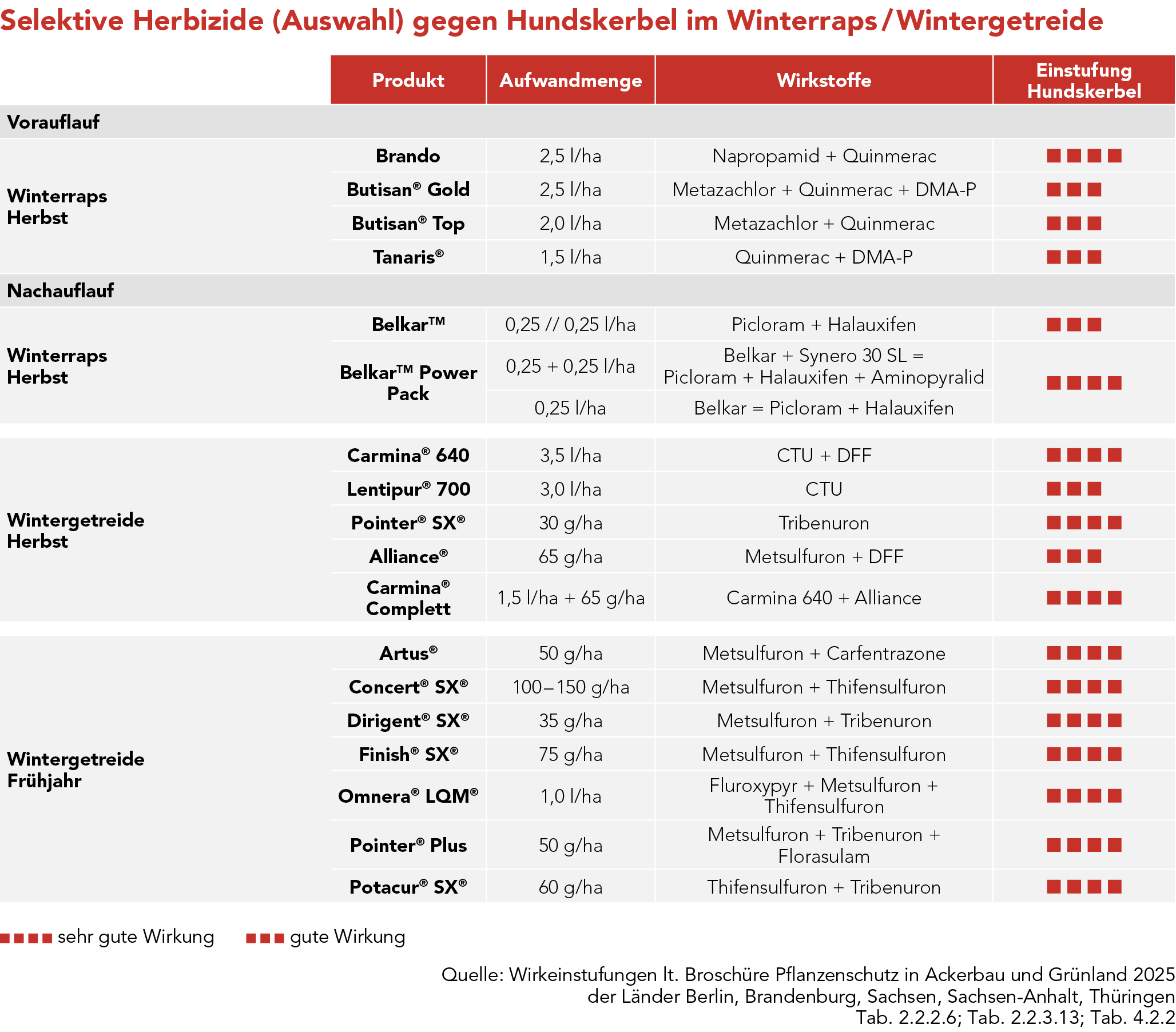 Selektive Herbizide (Auswahl) gegen Hundskerbel im Winterraps / Wintergetreide

| | Produkt | Aufwandmenge | Wirkstoffe | Einstufung Hundskerbel |
|---|---|---|---|---|
| Vorauflauf | | | | |
| Winterraps Herbst | Brando | 2,5 l/ha | Napropamid + Quinmerac | ■■■■ |
| | Butisan® Gold | 2,5 l/ha | Metazachlor + Quinmerac + DMA-P | ■■■ |
| | Butisan® Top | 2,0 l/ha | Metazachlor + Quinmerac | ■■■ |
| | Tanaris® | 1,5 l/ha | Quinmerac + DMA-P | ■■■ |
| Nachauflauf | | | | |
| Winterraps Herbst | Belkar™ | 0,25 // 0,25 l/ha | Picloram + Halauxifen | ■■■ |
| | Belkar™ Power Pack | 0,25 + 0,25 l/ha | Belkar + Synero 30 SL = Picloram + Halauxifen + Aminopyralid | ■■■■ |
| | | 0,25 l/ha | Belkar = Picloram + Halauxifen | |
| Wintergetreide Herbst | Carmina® 640 | 3,5 l/ha | CTU + DFF | ■■■■ |
| | Lentipur® 700 | 3,0 l/ha | CTU | ■■■ |
| | Pointer® SX® | 30 g/ha | Tribenuron | ■■■■ |
| | Alliance® | 65 g/ha | Metsulfuron + DFF | ■■■ |
| | Carmina® Complett | 1,5 l/ha + 65 g/ha | Carmina 640 + Alliance | ■■■■ |
| Wintergetreide Frühjahr | Artus® | 50 g/ha | Metsulfuron + Carfentrazone | ■■■■ |
| | Concert® SX® | 100–150 g/ha | Metsulfuron + Thifensulfuron | ■■■■ |
| | Dirigent® SX® | 35 g/ha | Metsulfuron + Tribenuron | ■■■■ |
| | Finish® SX® | 75 g/ha | Metsulfuron + Thifensulfuron | ■■■■ |
| | Omnera® LQM® | 1,0 l/ha | Fluroxypyr + Metsulfuron + Thifensulfuron | ■■■■ |
| | Pointer® Plus | 50 g/ha | Metsulfuron + Tribenuron + Florasulam | ■■■■ |
| | Potacur® SX® | 60 g/ha | Thifensulfuron + Tribenuron | ■■■■ |

■■■■ sehr gute Wirkung ■■■ gute Wirkung

Quelle: Wirkeinstufungen lt. Broschüre Pflanzenschutz in Ackerbau und Grünland 2025 der Länder Berlin, Brandenburg, Sachsen, Sachsen-Anhalt, Thüringen Tab. 2.2.2.6; Tab. 2.2.3.13; Tab. 4.2.2